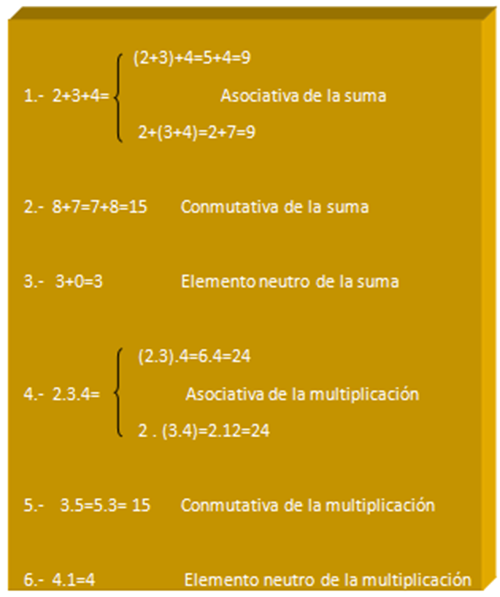 1.- 2+3+4= (2+3)+4=5+4=9
Asociativa de la suma
2+(3+4)=2+7=9

2.- 8+7=7+8=15 Conmutativa de la suma

3.- 3+0=3 Elemento neutro de la suma

4.- 2.3.4= (2.3).4=6.4=24
Asociativa de la multiplicación
2 . (3.4)=2.12=24

5.- 3.5=5.3= 15 Conmutativa de la multiplicación

6.- 4.1=4 Elemento neutro de la multiplicación